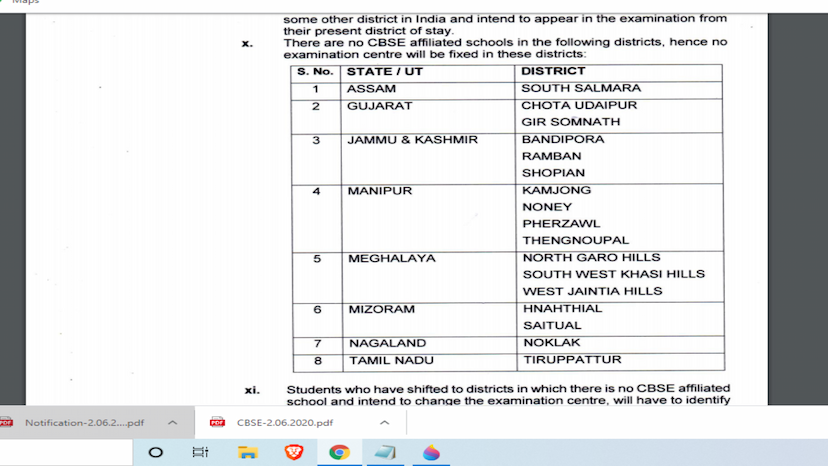 Maps

some other district in India and intend to appear in the examination from their present district of stay.

x. There are no CBSE affiliated schools in the following districts, hence no examination centre will be fixed in these districts:

| S. No. | STATE / UT | DISTRICT |
|---|---|---|
| 1 | ASSAM | SOUTH SALMARA |
| 2 | GUJARAT | CHOTA UDAIPUR<br>GIR SOMNATH |
| 3 | JAMMU & KASHMIR | BANDIPORA<br>RAMBAN<br>SHOPIAN |
| 4 | MANIPUR | KAMJONG<br>NONEY<br>PHERZAWL<br>THENGNOUPAL |
| 5 | MEGHALAYA | NORTH GARO HILLS<br>SOUTH WEST KHASI HILLS<br>WEST JAINTIA HILLS |
| 6 | MIZORAM | HNAHTHIAL<br>SAITUAL |
| 7 | NAGALAND | NOKLAK |
| 8 | TAMIL NADU | TIRUPPATTUR |

xi. Students who have shifted to districts in which there is no CBSE affiliated school and intend to change the examination centre, will have to identify

Notification-2.06.2....pdf
CBSE-2.06.2020.pdf